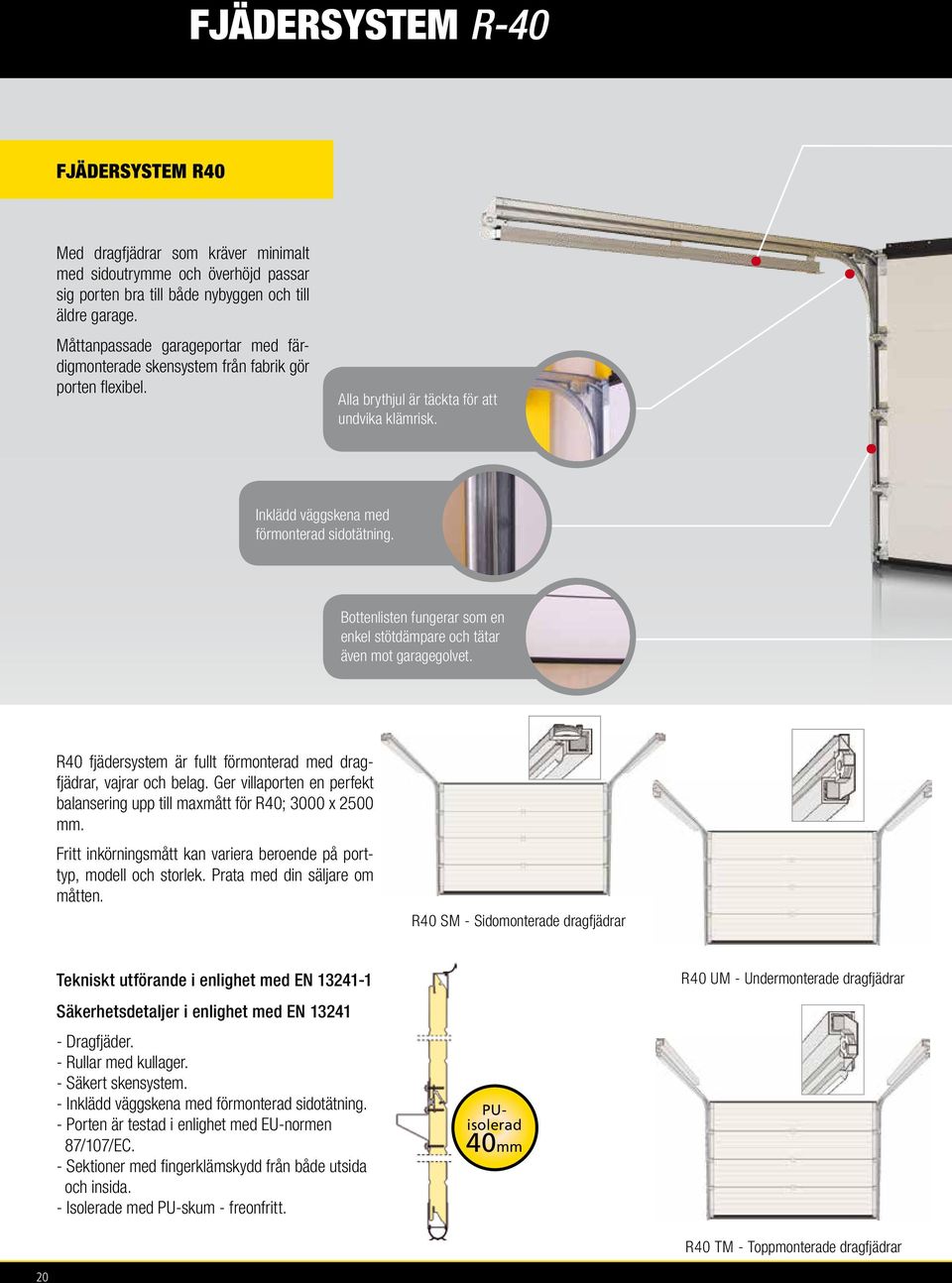 FJÄDERSYSTEM R-40

FJÄDERSYSTEM R40

Med dragfjädrar som kräver minimalt med sidoutrymme och överhöjd passar sig porten bra till både nybyggen och till äldre garage.

Måttanpassade garageportar med färdigmonterade skensystem från fabrik gör porten flexibel.

Alla brythjul är täckta för att undvika klämrisk.

Inklädd väggskena med förmonterad sidotätning.

Bottenlisten fungerar som en enkel stötdämpare och tätar även mot garagegolvet.

R40 fjädersystem är fullt förmonterad med dragfjädrar, vajrar och belag. Ger villaporten en perfekt balansering upp till maxmått för R40; 3000 x 2500 mm.

Fritt inkörningsmått kan variera beroende på porttyp, modell och storlek. Prata med din säljare om måtten.

R40 SM - Sidomonterade dragfjädrar

Tekniskt utförande i enlighet med EN 13241-1

Säkerhetsdetaljer i enlighet med EN 13241

- Dragfjäder.
- Rullar med kullager.
- Säkert skensystem.
- Inklädd väggskena med förmonterad sidotätning.
- Porten är testad i enlighet med EU-normen 87/107/EC.
- Sektioner med fingerklämskydd från både utsida och insida.
- Isolerade med PU-skum - freonfritt.

PU-isolerad 40mm

R40 UM - Undermonterade dragfjädrar

R40 TM - Toppmonterade dragfjädrar

20